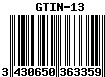 GTIN-13

3 430650 363359